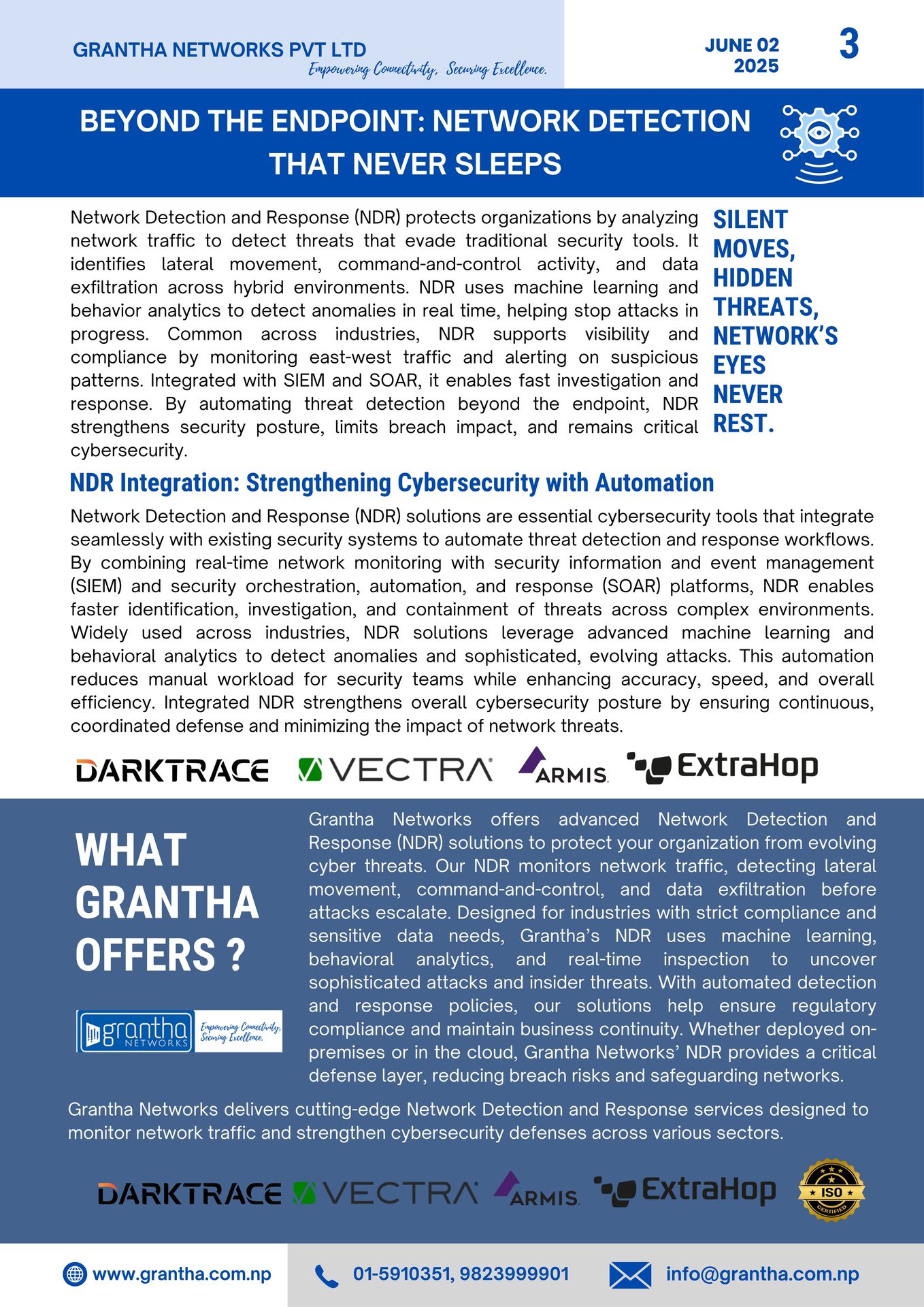 GRANTHA NETWORKS PVT LTD
Empowering Connectivity, Securing Excellence.

JUNE 02 2025

3

BEYOND THE ENDPOINT: NETWORK DETECTION THAT NEVER SLEEPS

Network Detection and Response (NDR) protects organizations by analyzing network traffic to detect threats that evade traditional security tools. It identifies lateral movement, command-and-control activity, and data exfiltration across hybrid environments. NDR uses machine learning and behavior analytics to detect anomalies in real time, helping stop attacks in progress. Common across industries, NDR supports visibility and compliance by monitoring east-west traffic and alerting on suspicious patterns. Integrated with SIEM and SOAR, it enables fast investigation and response. By automating threat detection beyond the endpoint, NDR strengthens security posture, limits breach impact, and remains critical cybersecurity.

SILENT MOVES, HIDDEN THREATS, NETWORK'S EYES NEVER REST.

NDR Integration: Strengthening Cybersecurity with Automation

Network Detection and Response (NDR) solutions are essential cybersecurity tools that integrate seamlessly with existing security systems to automate threat detection and response workflows. By combining real-time network monitoring with security information and event management (SIEM) and security orchestration, automation, and response (SOAR) platforms, NDR enables faster identification, investigation, and containment of threats across complex environments. Widely used across industries, NDR solutions leverage advanced machine learning and behavioral analytics to detect anomalies and sophisticated, evolving attacks. This automation reduces manual workload for security teams while enhancing accuracy, speed, and overall efficiency. Integrated NDR strengthens overall cybersecurity posture by ensuring continuous, coordinated defense and minimizing the impact of network threats.

DARKTRACE VECTRA ARMIS ExtraHop

WHAT GRANTHA OFFERS ?

grantha NETWORKS Empowering Connectivity, Securing Excellence.

Grantha Networks offers advanced Network Detection and Response (NDR) solutions to protect your organization from evolving cyber threats. Our NDR monitors network traffic, detecting lateral movement, command-and-control, and data exfiltration before attacks escalate. Designed for industries with strict compliance and sensitive data needs, Grantha's NDR uses machine learning, behavioral analytics, and real-time inspection to uncover sophisticated attacks and insider threats. With automated detection and response policies, our solutions help ensure regulatory compliance and maintain business continuity. Whether deployed on-premises or in the cloud, Grantha Networks' NDR provides a critical defense layer, reducing breach risks and safeguarding networks.

Grantha Networks delivers cutting-edge Network Detection and Response services designed to monitor network traffic and strengthen cybersecurity defenses across various sectors.

DARKTRACE VECTRA ARMIS ExtraHop ISO CERTIFIED

www.grantha.com.np 01-5910351, 9823999901 info@grantha.com.np